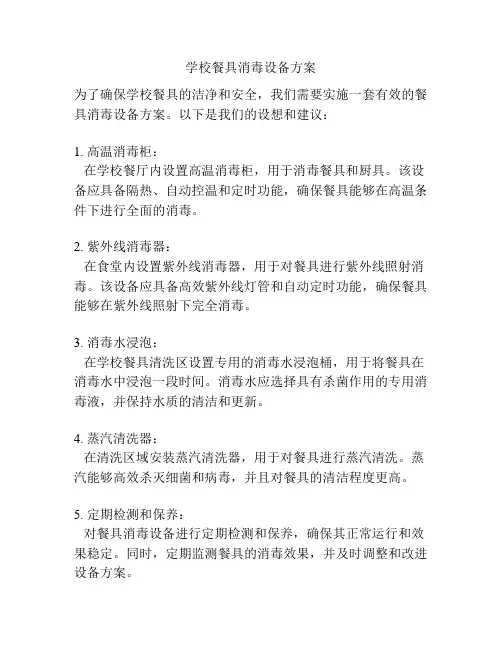 学校餐具消毒设备方案

为了确保学校餐具的洁净和安全，我们需要实施一套有效的餐具消毒设备方案。以下是我们的设想和建议：

1. 高温消毒柜：
在学校餐厅内设置高温消毒柜，用于消毒餐具和厨具。该设备应具备隔热、自动控温和定时功能，确保餐具能够在高温条件下进行全面的消毒。

2. 紫外线消毒器：
在食堂内设置紫外线消毒器，用于对餐具进行紫外线照射消毒。该设备应具备高效紫外线灯管和自动定时功能，确保餐具能够在紫外线照射下完全消毒。

3. 消毒水浸泡：
在学校餐具清洗区设置专用的消毒水浸泡桶，用于将餐具在消毒水中浸泡一段时间。消毒水应选择具有杀菌作用的专用消毒液，并保持水质的清洁和更新。

4. 蒸汽清洗器：
在清洗区域安装蒸汽清洗器，用于对餐具进行蒸汽清洗。蒸汽能够高效杀灭细菌和病毒，并且对餐具的清洁程度更高。

5. 定期检测和保养：
对餐具消毒设备进行定期检测和保养，确保其正常运行和效果稳定。同时，定期监测餐具的消毒效果，并及时调整和改进设备方案。